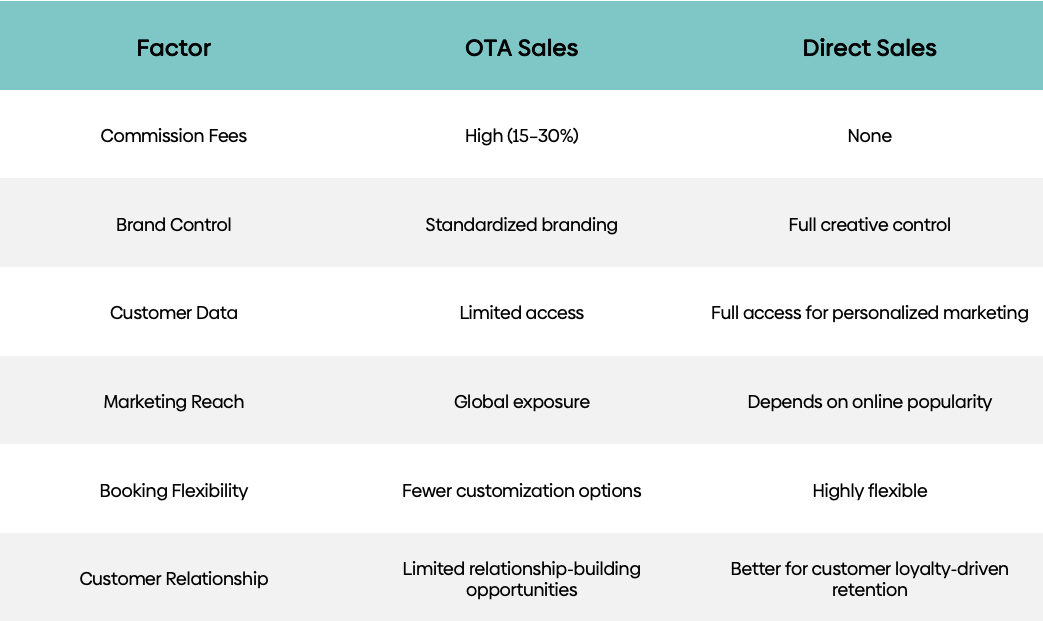 | Factor | OTA Sales | Direct Sales |
|---|---|---|
| Commission Fees | High (15-30%) | None |
| Brand Control | Standardized branding | Full creative control |
| Customer Data | Limited access | Full access for personalized marketing |
| Marketing Reach | Global exposure | Depends on online popularity |
| Booking Flexibility | Fewer customization options | Highly flexible |
| Customer Relationship | Limited relationship-building opportunities | Better for customer loyalty-driven retention |